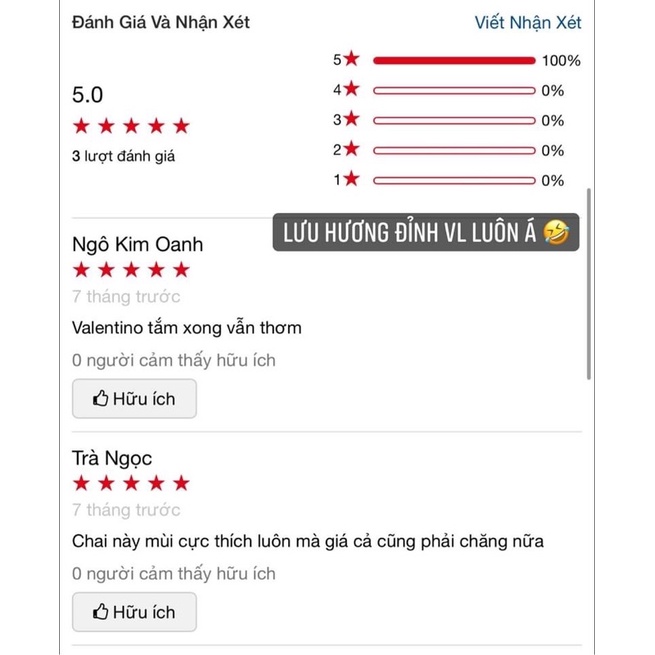 Đánh Giá Và Nhận Xét
Viết Nhận Xét

5.0
★★★★★
3 lượt đánh giá

5★ 100%
4★ 0%
3★ 0%
2★ 0%
1★ 0%

LƯU HƯƠNG ĐỈNH VL LUÔN Á 🤣

Ngô Kim Oanh
★★★★★
7 tháng trước
Valentino tắm xong vẫn thơm
0 người cảm thấy hữu ích
Hữu ích

Trà Ngọc
★★★★★
7 tháng trước
Chai này mùi cực thích luôn mà giá cả cũng phải chăng nữa
0 người cảm thấy hữu ích
Hữu ích